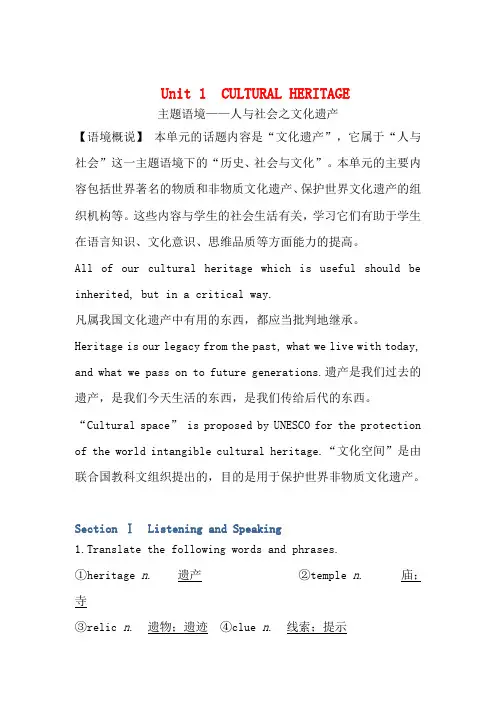 Unit 1 CULTURAL HERITAGE

主题语境——人与社会之文化遗产

【语境概说】 本单元的话题内容是“文化遗产”，它属于“人与社会”这一主题语境下的“历史、社会与文化”。本单元的主要内容包括世界著名的物质和非物质文化遗产、保护世界文化遗产的组织机构等。这些内容与学生的社会生活有关，学习它们有助于学生在语言知识、文化意识、思维品质等方面能力的提高。

All of our cultural heritage which is useful should be inherited, but in a critical way.

凡属我国文化遗产中有用的东西，都应当批判地继承。

Heritage is our legacy from the past, what we live with today, and what we pass on to future generations.遗产是我们过去的遗产，是我们今天生活的东西，是我们传给后代的东西。

“Cultural space” is proposed by UNESCO for the protection of the world intangible cultural heritage.“文化空间”是由联合国教科文组织提出的，目的是用于保护世界非物质文化遗产。

Section Ⅰ Listening and Speaking

1.Translate the following words and phrases.

①heritage n. 遗产 ②temple n. 庙；寺

③relic n. 遗物；遗迹 ④clue n. 线索；提示